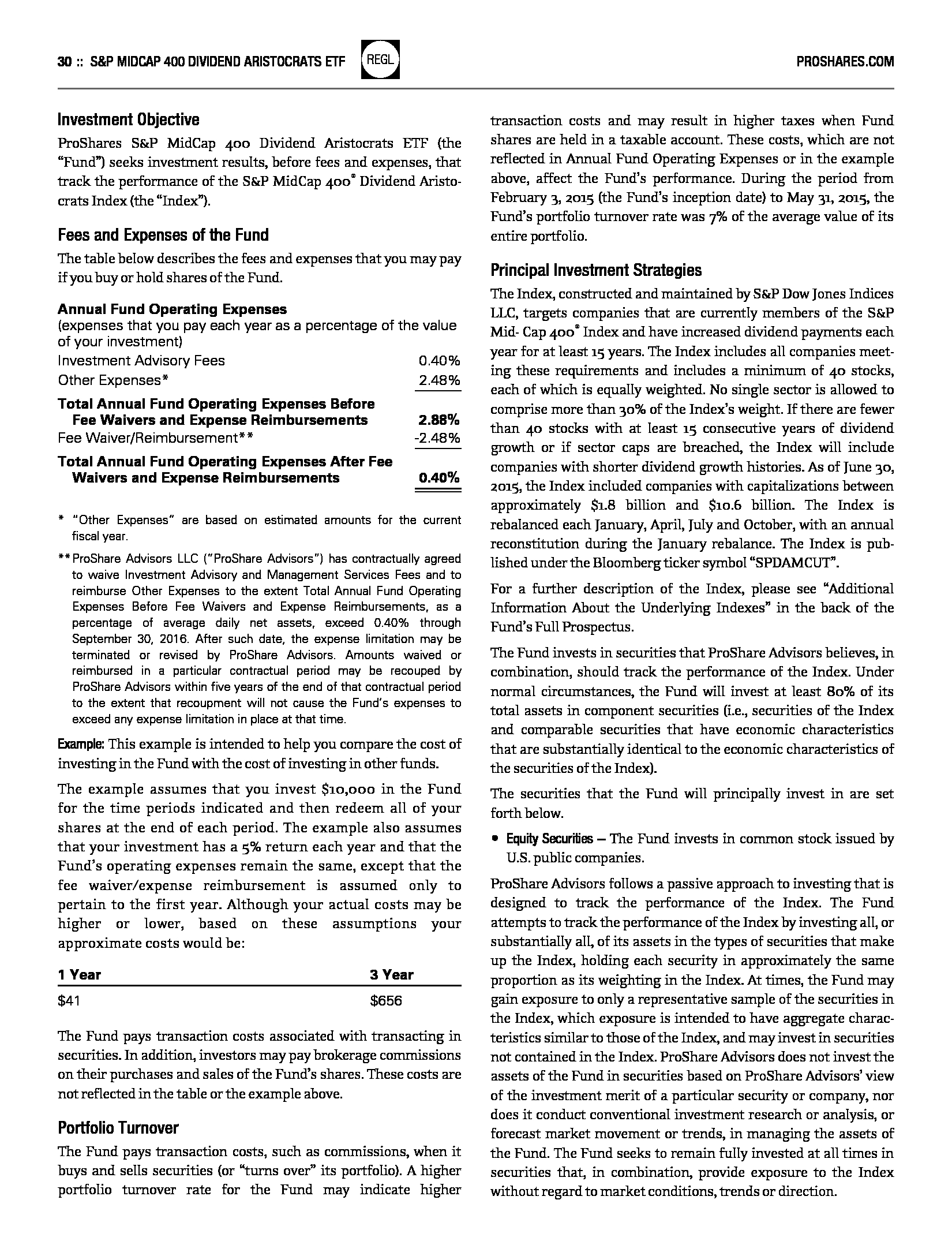 30 :: S&P MIDCAP 400 DIVIDEND ARISTOCRATS ETF REGL PROSHARES.COM

Investment Objective

ProShares S&P MidCap 400 Dividend Aristocrats ETF (the "Fund") seeks investment results, before fees and expenses, that track the performance of the S&P MidCap 400® Dividend Aristocrats Index (the "Index").

Fees and Expenses of the Fund

The table below describes the fees and expenses that you may pay if you buy or hold shares of the Fund.

Annual Fund Operating Expenses
(expenses that you pay each year as a percentage of the value of your investment)

| | |
|---|---|
| Investment Advisory Fees | 0.40% |
| Other Expenses* | 2.48% |
| Total Annual Fund Operating Expenses Before Fee Waivers and Expense Reimbursements | 2.88% |
| Fee Waiver/Reimbursement** | -2.48% |
| Total Annual Fund Operating Expenses After Fee Waivers and Expense Reimbursements | 0.40% |

* "Other Expenses" are based on estimated amounts for the current fiscal year.

** ProShare Advisors LLC ("ProShare Advisors") has contractually agreed to waive Investment Advisory and Management Services Fees and to reimburse Other Expenses to the extent Total Annual Fund Operating Expenses Before Fee Waivers and Expense Reimbursements, as a percentage of average daily net assets, exceed 0.40% through September 30, 2016. After such date, the expense limitation may be terminated or revised by ProShare Advisors. Amounts waived or reimbursed in a particular contractual period may be recouped by ProShare Advisors within five years of the end of that contractual period to the extent that recoupment will not cause the Fund's expenses to exceed any expense limitation in place at that time.

Example: This example is intended to help you compare the cost of investing in the Fund with the cost of investing in other funds.

The example assumes that you invest $10,000 in the Fund for the time periods indicated and then redeem all of your shares at the end of each period. The example also assumes that your investment has a 5% return each year and that the Fund's operating expenses remain the same, except that the fee waiver/expense reimbursement is assumed only to pertain to the first year. Although your actual costs may be higher or lower, based on these assumptions your approximate costs would be:

| 1 Year | 3 Year |
|---|---|
| $41 | $656 |

The Fund pays transaction costs associated with transacting in securities. In addition, investors may pay brokerage commissions on their purchases and sales of the Fund's shares. These costs are not reflected in the table or the example above.

Portfolio Turnover

The Fund pays transaction costs, such as commissions, when it buys and sells securities (or "turns over" its portfolio). A higher portfolio turnover rate for the Fund may indicate higher transaction costs and may result in higher taxes when Fund shares are held in a taxable account. These costs, which are not reflected in Annual Fund Operating Expenses or in the example above, affect the Fund's performance. During the period from February 3, 2015 (the Fund's inception date) to May 31, 2015, the Fund's portfolio turnover rate was 7% of the average value of its entire portfolio.

Principal Investment Strategies

The Index, constructed and maintained by S&P Dow Jones Indices LLC, targets companies that are currently members of the S&P Mid- Cap 400® Index and have increased dividend payments each year for at least 15 years. The Index includes all companies meeting these requirements and includes a minimum of 40 stocks, each of which is equally weighted. No single sector is allowed to comprise more than 30% of the Index's weight. If there are fewer than 40 stocks with at least 15 consecutive years of dividend growth or if sector caps are breached, the Index will include companies with shorter dividend growth histories. As of June 30, 2015, the Index included companies with capitalizations between approximately $1.8 billion and $10.6 billion. The Index is rebalanced each January, April, July and October, with an annual reconstitution during the January rebalance. The Index is published under the Bloomberg ticker symbol "SPDAMCUT".

For a further description of the Index, please see "Additional Information About the Underlying Indexes" in the back of the Fund's Full Prospectus.

The Fund invests in securities that ProShare Advisors believes, in combination, should track the performance of the Index. Under normal circumstances, the Fund will invest at least 80% of its total assets in component securities (i.e., securities of the Index and comparable securities that have economic characteristics that are substantially identical to the economic characteristics of the securities of the Index).

The securities that the Fund will principally invest in are set forth below.

• Equity Securities — The Fund invests in common stock issued by U.S. public companies.

ProShare Advisors follows a passive approach to investing that is designed to track the performance of the Index. The Fund attempts to track the performance of the Index by investing all, or substantially all, of its assets in the types of securities that make up the Index, holding each security in approximately the same proportion as its weighting in the Index. At times, the Fund may gain exposure to only a representative sample of the securities in the Index, which exposure is intended to have aggregate characteristics similar to those of the Index, and may invest in securities not contained in the Index. ProShare Advisors does not invest the assets of the Fund in securities based on ProShare Advisors' view of the investment merit of a particular security or company, nor does it conduct conventional investment research or analysis, or forecast market movement or trends, in managing the assets of the Fund. The Fund seeks to remain fully invested at all times in securities that, in combination, provide exposure to the Index without regard to market conditions, trends or direction.